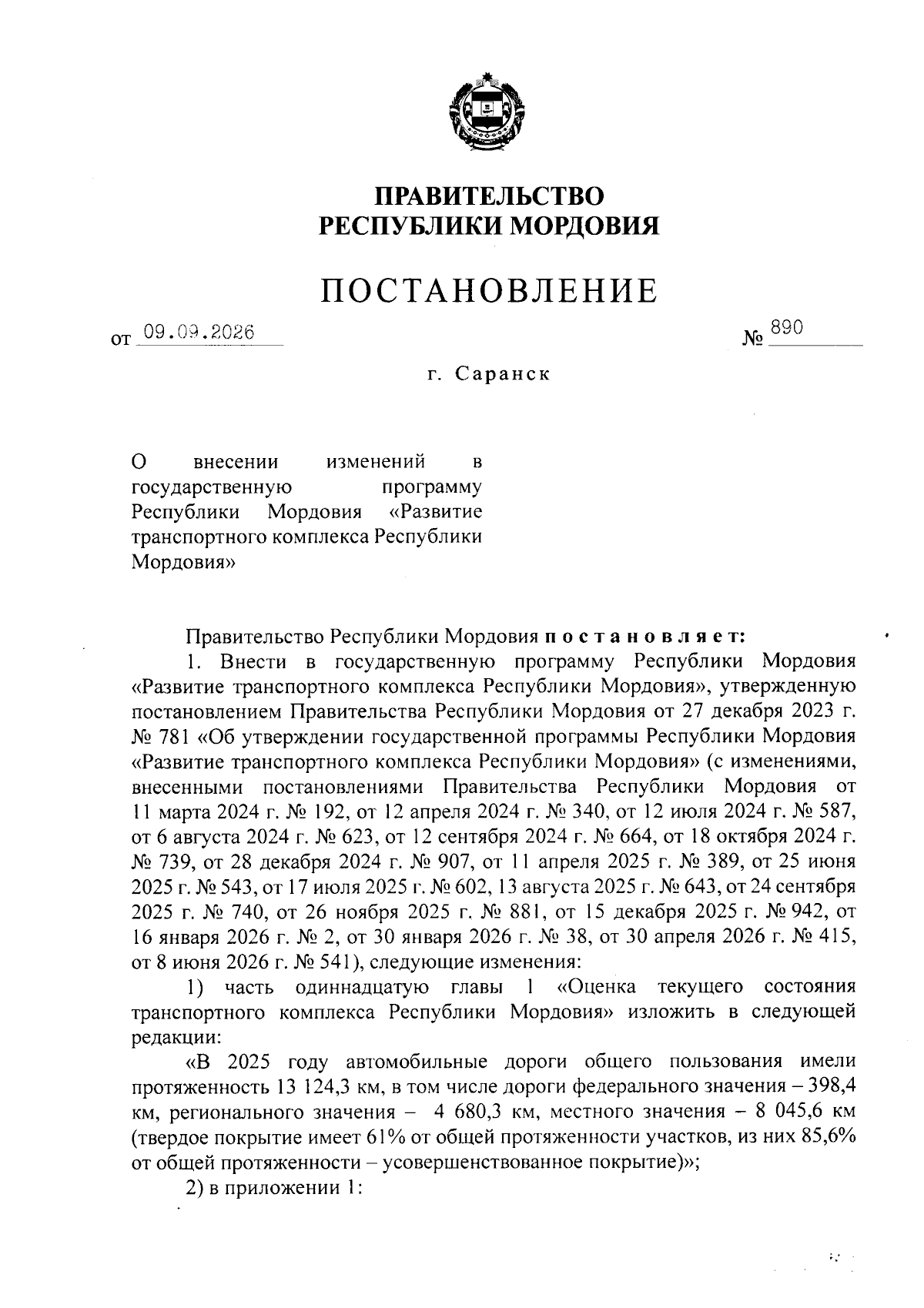 ПРАВИТЕЛЬСТВО
РЕСПУБЛИКИ МОРДОВИЯ

ПОСТАНОВЛЕНИЕ

от 09.09.2026 № 890

г. Саранск

О внесении изменений в государственную программу Республики Мордовия «Развитие транспортного комплекса Республики Мордовия»

Правительство Республики Мордовия постановляет:

1. Внести в государственную программу Республики Мордовия «Развитие транспортного комплекса Республики Мордовия», утвержденную постановлением Правительства Республики Мордовия от 27 декабря 2023 г. № 781 «Об утверждении государственной программы Республики Мордовия «Развитие транспортного комплекса Республики Мордовия» (с изменениями, внесенными постановлениями Правительства Республики Мордовия от 11 марта 2024 г. № 192, от 12 апреля 2024 г. № 340, от 12 июля 2024 г. № 587, от 6 августа 2024 г. № 623, от 12 сентября 2024 г. № 664, от 18 октября 2024 г. № 739, от 28 декабря 2024 г. № 907, от 11 апреля 2025 г. № 389, от 25 июня 2025 г. № 543, от 17 июля 2025 г. № 602, 13 августа 2025 г. № 643, от 24 сентября 2025 г. № 740, от 26 ноября 2025 г. № 881, от 15 декабря 2025 г. № 942, от 16 января 2026 г. № 2, от 30 января 2026 г. № 38, от 30 апреля 2026 г. № 415, от 8 июня 2026 г. № 541), следующие изменения:

1) часть одиннадцатую главы 1 «Оценка текущего состояния транспортного комплекса Республики Мордовия» изложить в следующей редакции:

«В 2025 году автомобильные дороги общего пользования имели протяженность 13 124,3 км, в том числе дороги федерального значения – 398,4 км, регионального значения – 4 680,3 км, местного значения – 8 045,6 км (твердое покрытие имеет 61% от общей протяженности участков, из них 85,6% от общей протяженности – усовершенствованное покрытие)»;

2) в приложении 1: